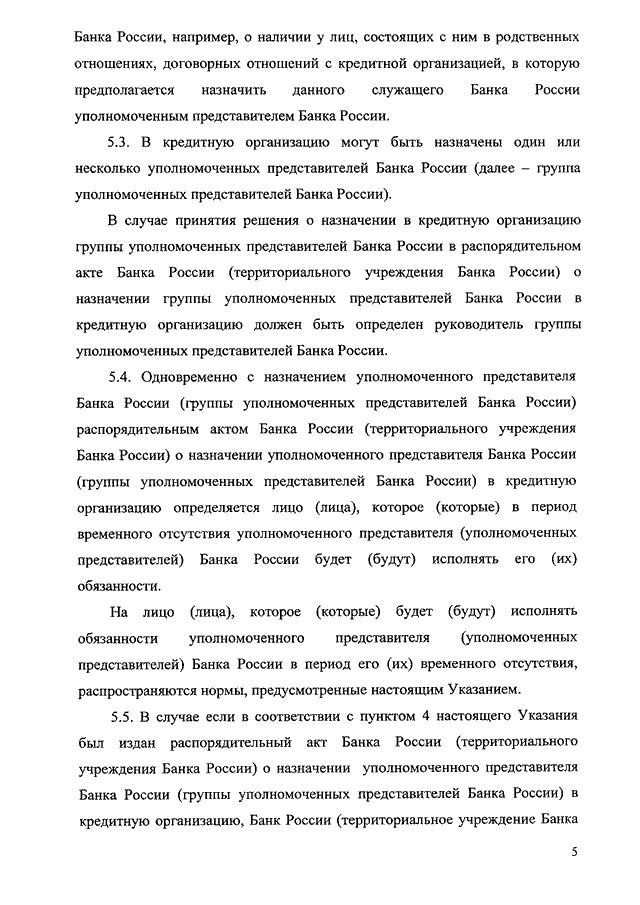 Банка России, например, о наличии у лиц, состоящих с ним в родственных отношениях, договорных отношений с кредитной организацией, в которую предполагается назначить данного служащего Банка России уполномоченным представителем Банка России.

5.3. В кредитную организацию могут быть назначены один или несколько уполномоченных представителей Банка России (далее – группа уполномоченных представителей Банка России).

В случае принятия решения о назначении в кредитную организацию группы уполномоченных представителей Банка России в распорядительном акте Банка России (территориального учреждения Банка России) о назначении группы уполномоченных представителей Банка России в кредитную организацию должен быть определен руководитель группы уполномоченных представителей Банка России.

5.4. Одновременно с назначением уполномоченного представителя Банка России (группы уполномоченных представителей Банка России) распорядительным актом Банка России (территориального учреждения Банка России) о назначении уполномоченного представителя Банка России (группы уполномоченных представителей Банка России) в кредитную организацию определяется лицо (лица), которое (которые) в период временного отсутствия уполномоченного представителя (уполномоченных представителей) Банка России будет (будут) исполнять его (их) обязанности.

На лицо (лица), которое (которые) будет (будут) исполнять обязанности уполномоченного представителя (уполномоченных представителей) Банка России в период его (их) временного отсутствия, распространяются нормы, предусмотренные настоящим Указанием.

5.5. В случае если в соответствии с пунктом 4 настоящего Указания был издан распорядительный акт Банка России (территориального учреждения Банка России) о назначении уполномоченного представителя Банка России (группы уполномоченных представителей Банка России) в кредитную организацию, Банк России (территориальное учреждение Банка

5